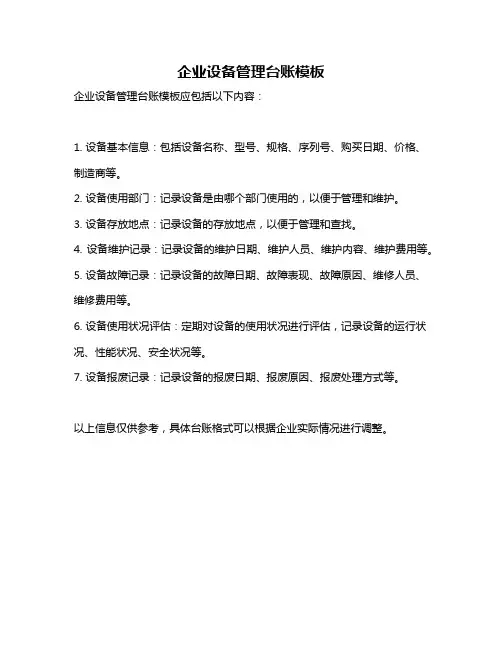 企业设备管理台账模板

企业设备管理台账模板应包括以下内容：

1. 设备基本信息：包括设备名称、型号、规格、序列号、购买日期、价格、制造商等。

2. 设备使用部门：记录设备是由哪个部门使用的，以便于管理和维护。

3. 设备存放地点：记录设备的存放地点，以便于管理和查找。

4. 设备维护记录：记录设备的维护日期、维护人员、维护内容、维护费用等。

5. 设备故障记录：记录设备的故障日期、故障表现、故障原因、维修人员、维修费用等。

6. 设备使用状况评估：定期对设备的使用状况进行评估，记录设备的运行状况、性能状况、安全状况等。

7. 设备报废记录：记录设备的报废日期、报废原因、报废处理方式等。

以上信息仅供参考，具体台账格式可以根据企业实际情况进行调整。